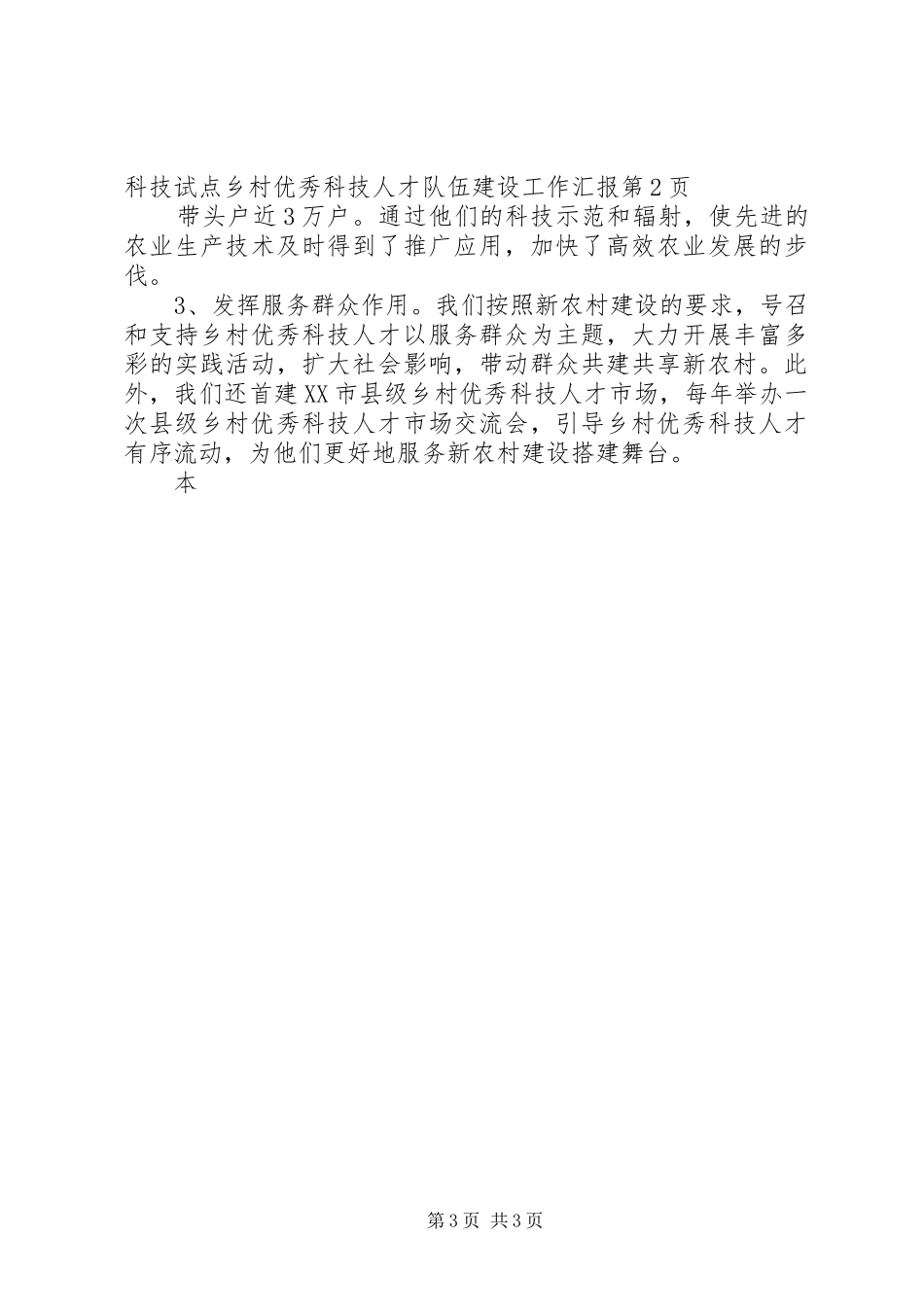 科技试点乡村优秀科技人才队伍建设工作汇报第2页

带头户近3万户。通过他们的科技示范和辐射，使先进的农业生产技术及时得到了推广应用，加快了高效农业发展的步伐。

3、发挥服务群众作用。我们按照新农村建设的要求，号召和支持乡村优秀科技人才以服务群众为主题，大力开展丰富多彩的实践活动，扩大社会影响，带动群众共建共享新农村。此外，我们还首建XX市县级乡村优秀科技人才市场，每年举办一次县级乡村优秀科技人才市场交流会，引导乡村优秀科技人才有序流动，为他们更好地服务新农村建设搭建舞台。

本

第3页 共3页